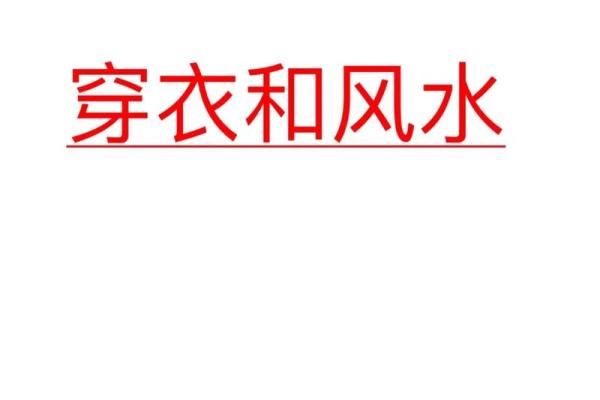 穿衣和风水